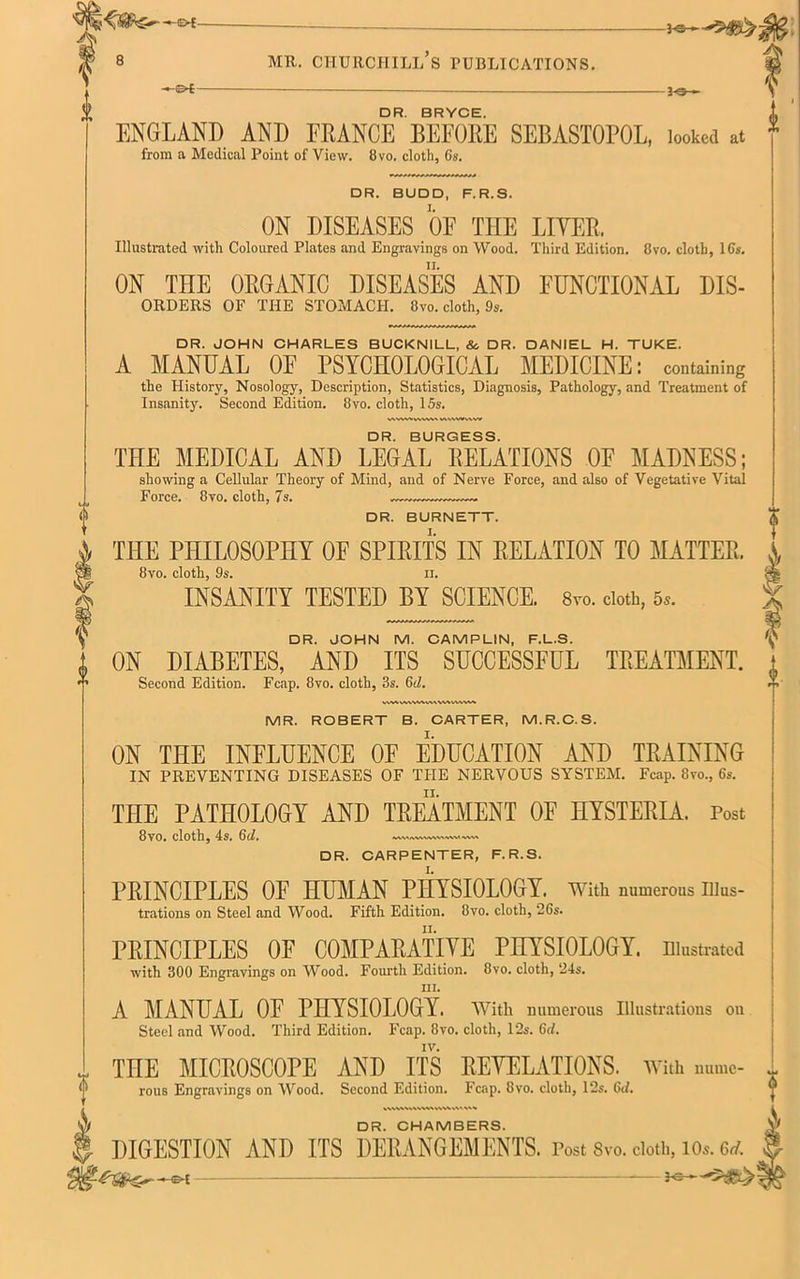 8 MR. CHURCHILL'S PUBLICATIONS.

DR. BRYCE.

ENGLAND AND FRANCE BEFORE SEBASTOPOL, looked at from a Medical Point of View. 8vo. cloth, 6s.

DR. BUDD, F.R.S.

I.

ON DISEASES OF THE LIVER. Illustrated with Coloured Plates and Engravings on Wood. Third Edition. 8vo. cloth, 16s.

II.

ON THE ORGANIC DISEASES AND FUNCTIONAL DISORDERS OF THE STOMACH. 8vo. cloth, 9s.

DR. JOHN CHARLES BUCKNILL, & DR. DANIEL H. TUKE.

A MANUAL OF PSYCHOLOGICAL MEDICINE: containing the History, Nosology, Description, Statistics, Diagnosis, Pathology, and Treatment of Insanity. Second Edition. 8vo. cloth, 15s.

DR. BURGESS.

THE MEDICAL AND LEGAL RELATIONS OF MADNESS; showing a Cellular Theory of Mind, and of Nerve Force, and also of Vegetative Vital Force. 8vo. cloth, 7s.

DR. BURNETT.

I.

THE PHILOSOPHY OF SPIRITS IN RELATION TO MATTER. 8vo. cloth, 9s.

II.

INSANITY TESTED BY SCIENCE. 8vo. cloth, 5s.

DR. JOHN M. CAMPLIN, F.L.S.

ON DIABETES, AND ITS SUCCESSFUL TREATMENT. Second Edition. Fcap. 8vo. cloth, 3s. 6d.

MR. ROBERT B. CARTER, M.R.C.S.

I.

ON THE INFLUENCE OF EDUCATION AND TRAINING IN PREVENTING DISEASES OF THE NERVOUS SYSTEM. Fcap. 8vo., 6s.

II.

THE PATHOLOGY AND TREATMENT OF HYSTERIA. Post 8vo. cloth, 4s. 6d.

DR. CARPENTER, F.R.S.

I.

PRINCIPLES OF HUMAN PHYSIOLOGY. With numerous Illustrations on Steel and Wood. Fifth Edition. 8vo. cloth, 26s.

II.

PRINCIPLES OF COMPARATIVE PHYSIOLOGY. Illustrated with 300 Engravings on Wood. Fourth Edition. 8vo. cloth, 24s.

III.

A MANUAL OF PHYSIOLOGY. With numerous Illustrations on Steel and Wood. Third Edition. Fcap. 8vo. cloth, 12s. 6d.

IV.

THE MICROSCOPE AND ITS REVELATIONS. With numerous Engravings on Wood. Second Edition. Fcap. 8vo. cloth, 12s. 6d.

DR. CHAMBERS.

DIGESTION AND ITS DERANGEMENTS. Post 8vo. cloth, 10s. 6d.